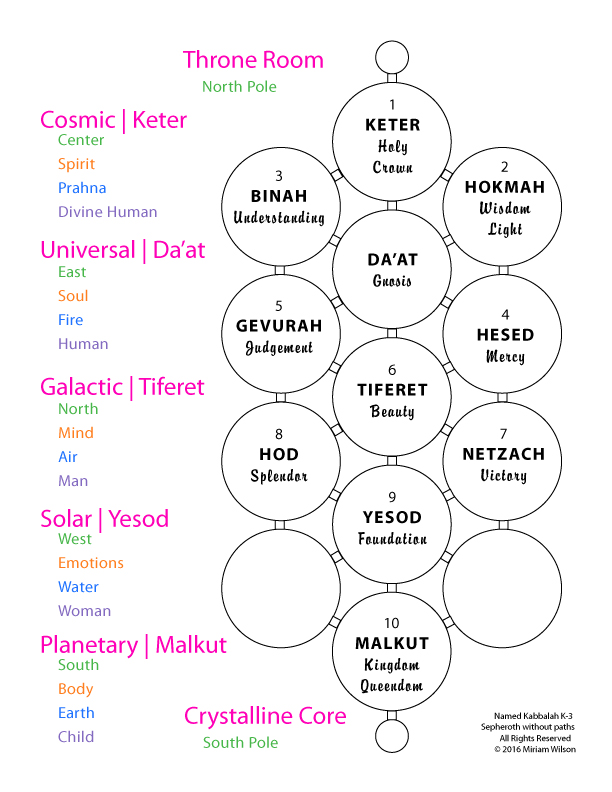 Throne Room
North Pole

Cosmic | Keter
Center
Spirit
Prahna
Divine Human

Universal | Da'at
East
Soul
Fire
Human

Galactic | Tiferet
North
Mind
Air
Man

Solar | Yesod
West
Emotions
Water
Woman

Planetary | Malkut
South
Body
Earth
Child

Crystalline Core
South Pole

1
KETER
Holy
Crown

3
BINAH
Understanding

2
HOKMAH
Wisdom
Light

DA'AT
Gnosis

5
GEVURAH
Judgement

4
HESED
Mercy

6
TIFERET
Beauty

8
HOD
Splendor

7
NETZACH
Victory

9
YESOD
Foundation

10
MALKUT
Kingdom
Queendom

Named Kabbalah K-3
Sepheroth without paths
All Rights Reserved
© 2016 Miriam Wilson